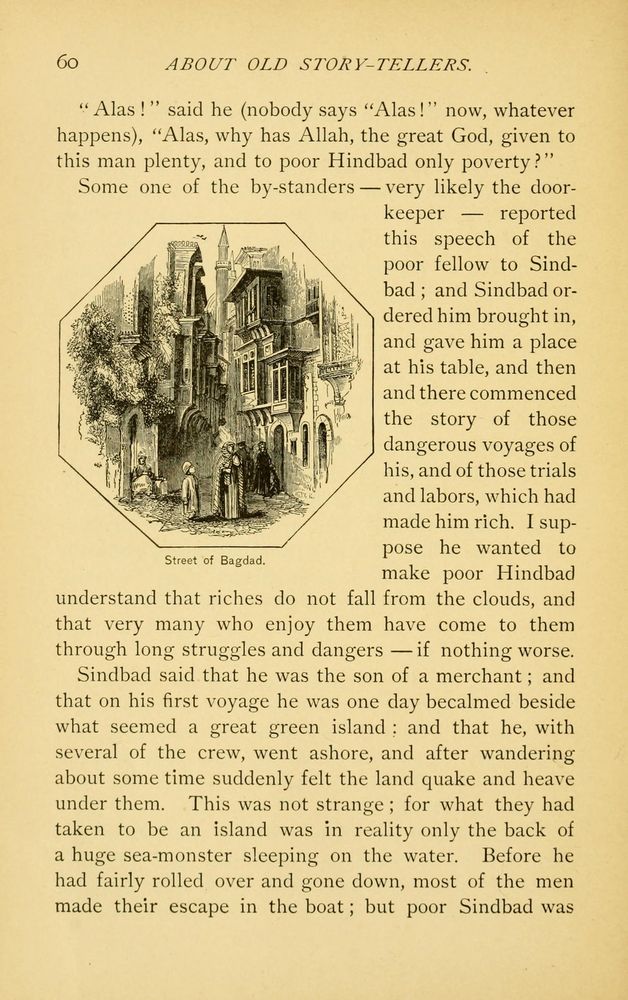 60 ABOUT OLD STORY-TELLERS.

"Alas!" said he (nobody says "Alas!" now, whatever happens), "Alas, why has Allah, the great God, given to this man plenty, and to poor Hindbad only poverty?"

Some one of the by-standers — very likely the door-keeper — reported this speech of the poor fellow to Sindbad; and Sindbad ordered him brought in, and gave him a place at his table, and then and there commenced the story of those dangerous voyages of his, and of those trials and labors, which had made him rich. I suppose he wanted to make poor Hindbad understand that riches do not fall from the clouds, and that very many who enjoy them have come to them through long struggles and dangers — if nothing worse.

Street of Bagdad.

Sindbad said that he was the son of a merchant; and that on his first voyage he was one day becalmed beside what seemed a great green island: and that he, with several of the crew, went ashore, and after wandering about some time suddenly felt the land quake and heave under them. This was not strange; for what they had taken to be an island was in reality only the back of a huge sea-monster sleeping on the water. Before he had fairly rolled over and gone down, most of the men made their escape in the boat; but poor Sindbad was